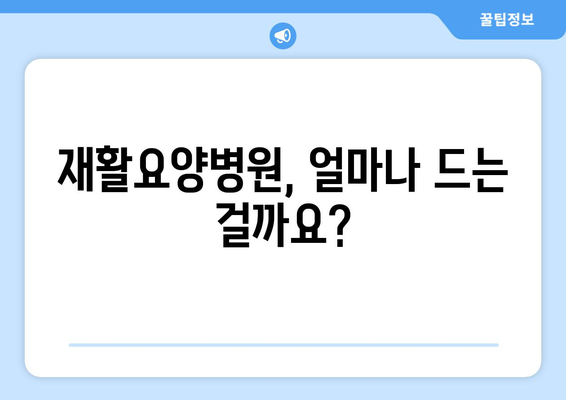 꿀팁정보

재활요양병원, 얼마나 드는 걸까요?